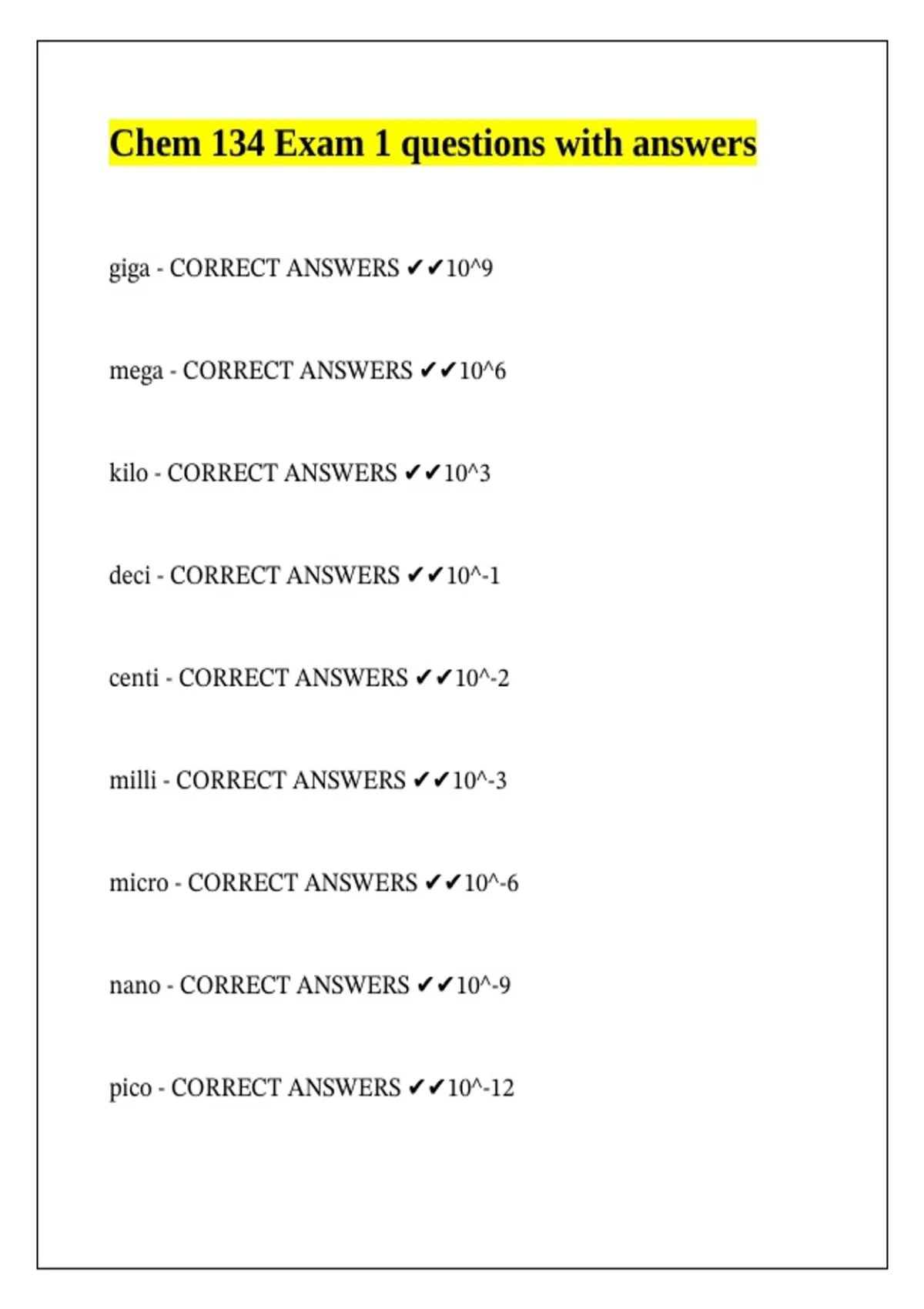 Chem 134 Exam 1 questions with answers

giga - CORRECT ANSWERS ✔✔10^9

mega - CORRECT ANSWERS ✔✔10^6

kilo - CORRECT ANSWERS ✔✔10^3

deci - CORRECT ANSWERS ✔✔10^-1

centi - CORRECT ANSWERS ✔✔10^-2

milli - CORRECT ANSWERS ✔✔10^-3

micro - CORRECT ANSWERS ✔✔10^-6

nano - CORRECT ANSWERS ✔✔10^-9

pico - CORRECT ANSWERS ✔✔10^-12